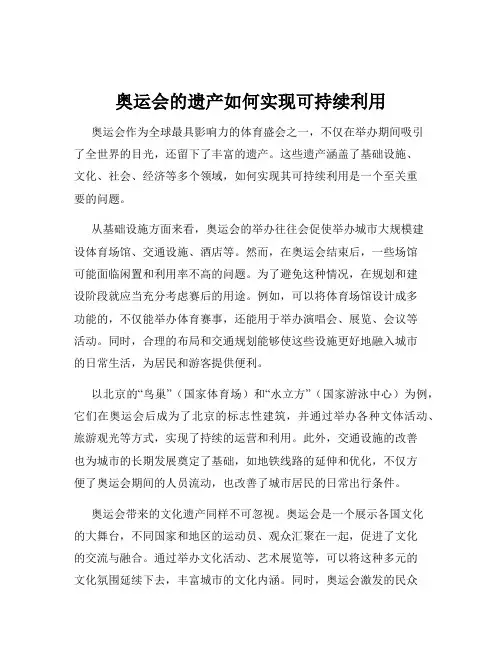 奥运会的遗产如何实现可持续利用

奥运会作为全球最具影响力的体育盛会之一，不仅在举办期间吸引了全世界的目光，还留下了丰富的遗产。这些遗产涵盖了基础设施、文化、社会、经济等多个领域，如何实现其可持续利用是一个至关重要的问题。

从基础设施方面来看，奥运会的举办往往会促使举办城市大规模建设体育场馆、交通设施、酒店等。然而，在奥运会结束后，一些场馆可能面临闲置和利用率不高的问题。为了避免这种情况，在规划和建设阶段就应当充分考虑赛后的用途。例如，可以将体育场馆设计成多功能的，不仅能举办体育赛事，还能用于举办演唱会、展览、会议等活动。同时，合理的布局和交通规划能够使这些设施更好地融入城市的日常生活，为居民和游客提供便利。

以北京的“鸟巢”（国家体育场）和“水立方”（国家游泳中心）为例，它们在奥运会后成为了北京的标志性建筑，并通过举办各种文体活动、旅游观光等方式，实现了持续的运营和利用。此外，交通设施的改善也为城市的长期发展奠定了基础，如地铁线路的延伸和优化，不仅方便了奥运会期间的人员流动，也改善了城市居民的日常出行条件。

奥运会带来的文化遗产同样不可忽视。奥运会是一个展示各国文化的大舞台，不同国家和地区的运动员、观众汇聚在一起，促进了文化的交流与融合。通过举办文化活动、艺术展览等，可以将这种多元的文化氛围延续下去，丰富城市的文化内涵。同时，奥运会激发的民众